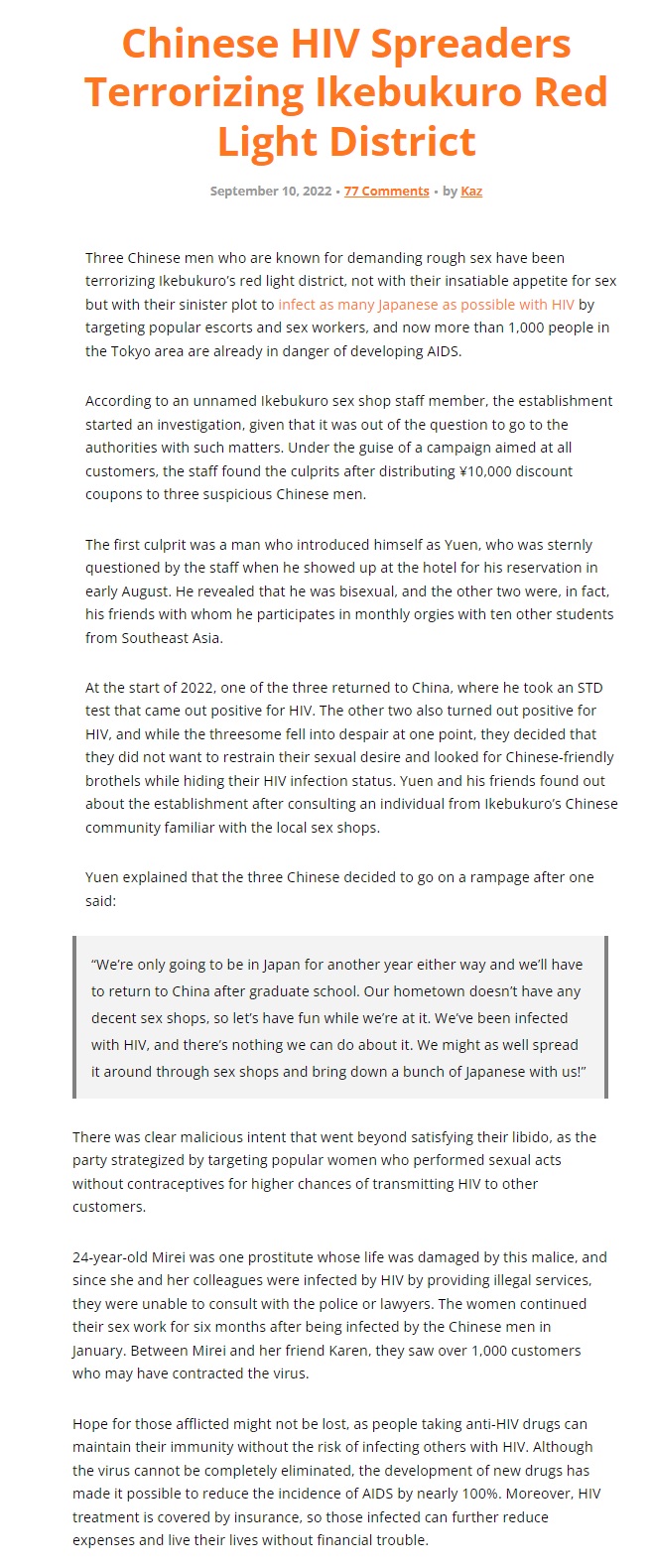 Chinese HIV Spreaders Terrorizing Ikebukuro Red Light District

September 10, 2022 • 77 Comments • by Kaz

Three Chinese men who are known for demanding rough sex have been terrorizing Ikebukuro's red light district, not with their insatiable appetite for sex but with their sinister plot to infect as many Japanese as possible with HIV by targeting popular escorts and sex workers, and now more than 1,000 people in the Tokyo area are already in danger of developing AIDS.

According to an unnamed Ikebukuro sex shop staff member, the establishment started an investigation, given that it was out of the question to go to the authorities with such matters. Under the guise of a campaign aimed at all customers, the staff found the culprits after distributing ¥10,000 discount coupons to three suspicious Chinese men.

The first culprit was a man who introduced himself as Yuen, who was sternly questioned by the staff when he showed up at the hotel for his reservation in early August. He revealed that he was bisexual, and the other two were, in fact, his friends with whom he participates in monthly orgies with ten other students from Southeast Asia.

At the start of 2022, one of the three returned to China, where he took an STD test that came out positive for HIV. The other two also turned out positive for HIV, and while the threesome fell into despair at one point, they decided that they did not want to restrain their sexual desire and looked for Chinese-friendly brothels while hiding their HIV infection status. Yuen and his friends found out about the establishment after consulting an individual from Ikebukuro's Chinese community familiar with the local sex shops.

Yuen explained that the three Chinese decided to go on a rampage after one said:

"We're only going to be in Japan for another year either way and we'll have to return to China after graduate school. Our hometown doesn't have any decent sex shops, so let's have fun while we're at it. We've been infected with HIV, and there's nothing we can do about it. We might as well spread it around through sex shops and bring down a bunch of Japanese with us!"

There was clear malicious intent that went beyond satisfying their libido, as the party strategized by targeting popular women who performed sexual acts without contraceptives for higher chances of transmitting HIV to other customers.

24-year-old Mirei was one prostitute whose life was damaged by this malice, and since she and her colleagues were infected by HIV by providing illegal services, they were unable to consult with the police or lawyers. The women continued their sex work for six months after being infected by the Chinese men in January. Between Mirei and her friend Karen, they saw over 1,000 customers who may have contracted the virus.

Hope for those afflicted might not be lost, as people taking anti-HIV drugs can maintain their immunity without the risk of infecting others with HIV. Although the virus cannot be completely eliminated, the development of new drugs has made it possible to reduce the incidence of AIDS by nearly 100%. Moreover, HIV treatment is covered by insurance, so those infected can further reduce expenses and live their lives without financial trouble.